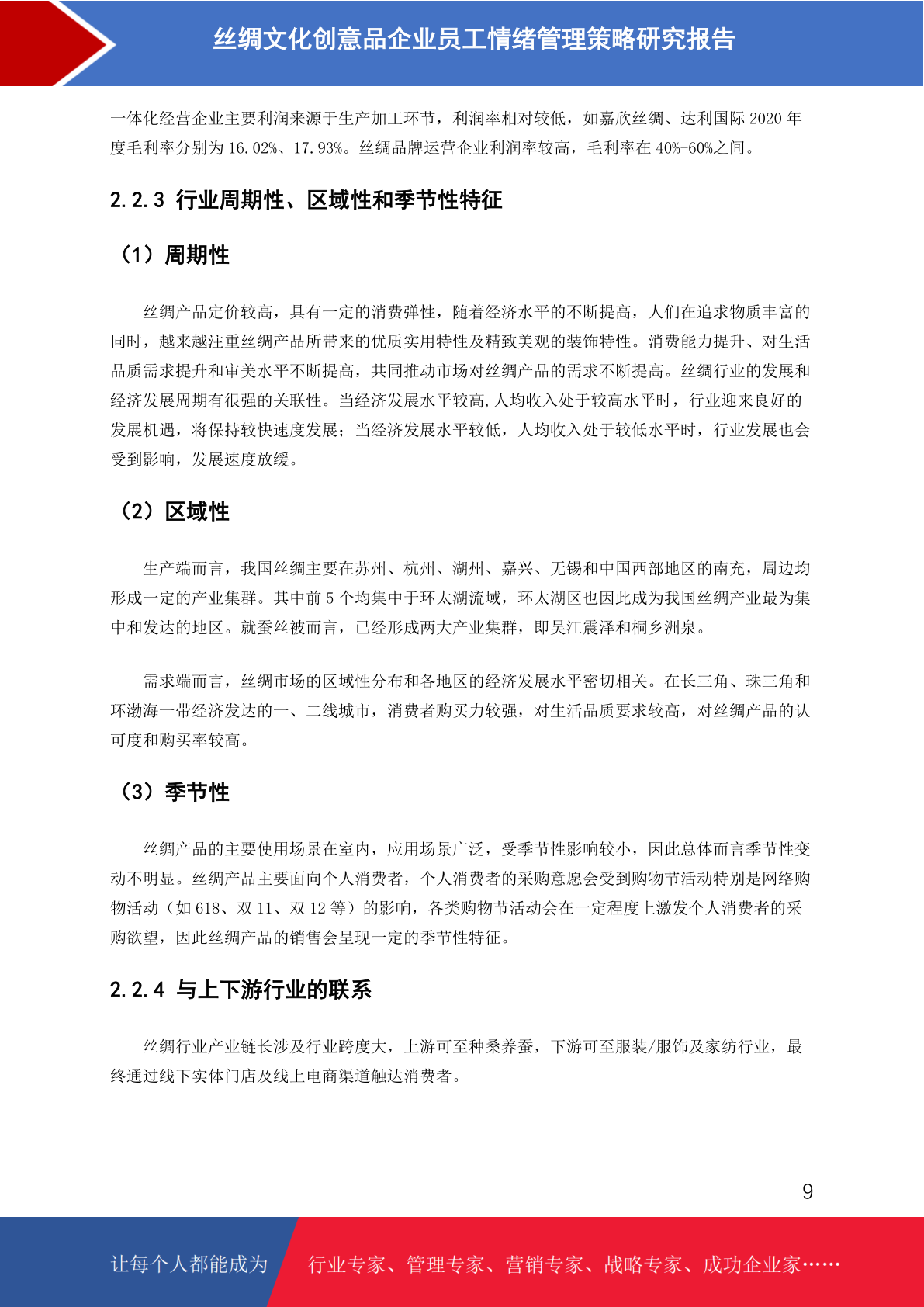 丝绸文化创意品企业员工情绪管理策略研究报告

一体化经营企业主要利润来源于生产加工环节，利润率相对较低，如嘉欣丝绸、达利国际 2020 年度毛利率分别为 16.02%、17.93%。丝绸品牌运营企业利润率较高，毛利率在 40%-60%之间。

2.2.3 行业周期性、区域性和季节性特征

（1）周期性

丝绸产品定价较高，具有一定的消费弹性，随着经济水平的不断提高，人们在追求物质丰富的同时，越来越注重丝绸产品所带来的优质实用特性及精致美观的装饰特性。消费能力提升、对生活品质需求提升和审美水平不断提高，共同推动市场对丝绸产品的需求不断提高。丝绸行业的发展和经济发展周期有很强的关联性。当经济发展水平较高,人均收入处于较高水平时，行业迎来良好的发展机遇，将保持较快速度发展；当经济发展水平较低，人均收入处于较低水平时，行业发展也会受到影响，发展速度放缓。

（2）区域性

生产端而言，我国丝绸主要在苏州、杭州、湖州、嘉兴、无锡和中国西部地区的南充，周边均形成一定的产业集群。其中前 5 个均集中于环太湖流域，环太湖区也因此成为我国丝绸产业最为集中和发达的地区。就蚕丝被而言，已经形成两大产业集群，即吴江震泽和桐乡洲泉。

需求端而言，丝绸市场的区域性分布和各地区的经济发展水平密切相关。在长三角、珠三角和环渤海一带经济发达的一、二线城市，消费者购买力较强，对生活品质要求较高，对丝绸产品的认可度和购买率较高。

（3）季节性

丝绸产品的主要使用场景在室内，应用场景广泛，受季节性影响较小，因此总体而言季节性变动不明显。丝绸产品主要面向个人消费者，个人消费者的采购意愿会受到购物节活动特别是网络购物活动（如 618、双 11、双 12 等）的影响，各类购物节活动会在一定程度上激发个人消费者的采购欲望，因此丝绸产品的销售会呈现一定的季节性特征。

2.2.4 与上下游行业的联系

丝绸行业产业链长涉及行业跨度大，上游可至种桑养蚕，下游可至服装/服饰及家纺行业，最终通过线下实体门店及线上电商渠道触达消费者。

9

让每个人都能成为 行业专家、管理专家、营销专家、战略专家、成功企业家……